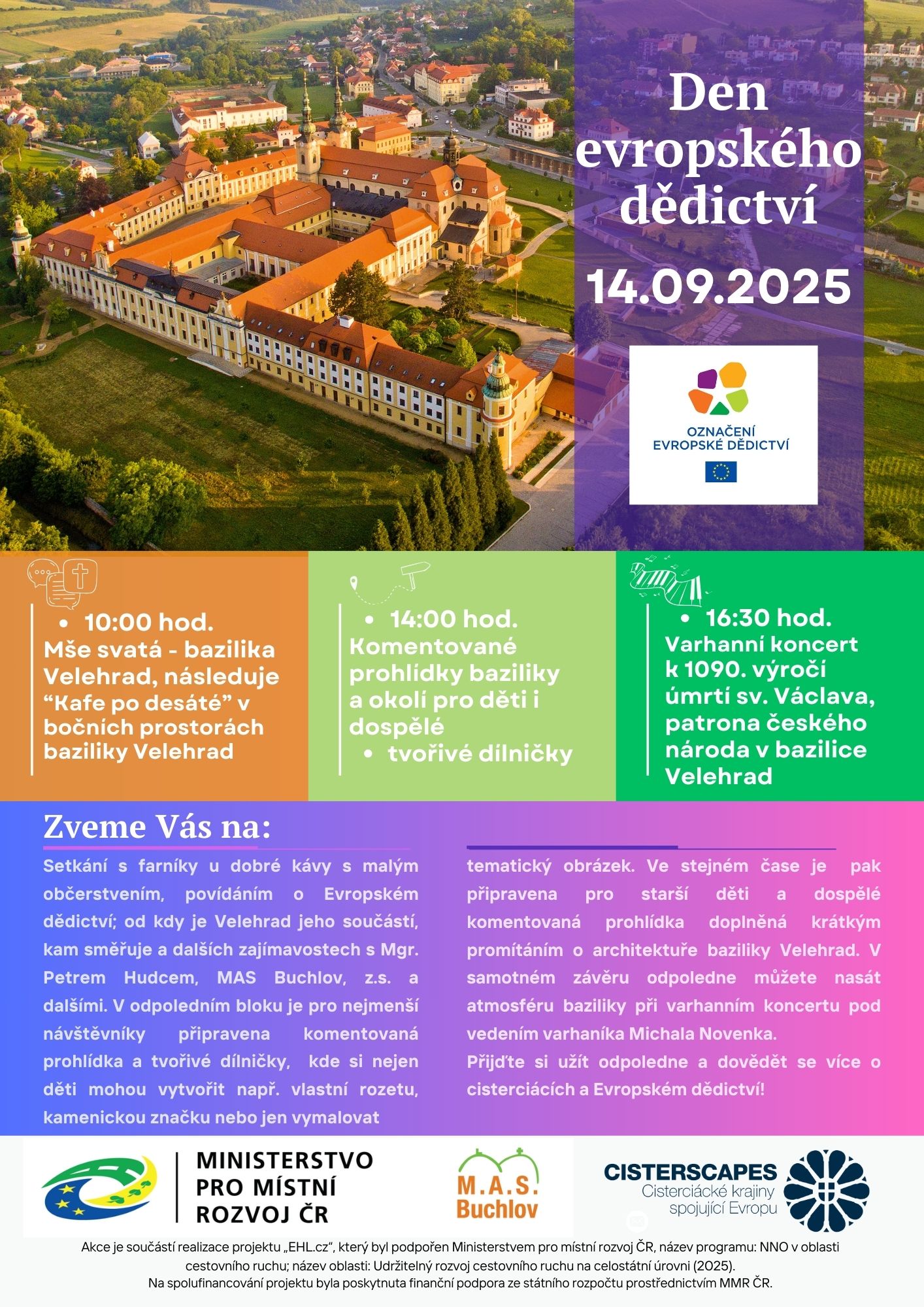 Den evropského dědictví

14.09.2025

OZNAČENÍ
EVROPSKÉ DĚDICTVÍ

• 10:00 hod.
Mše svatá - bazilika Velehrad, následuje "Kafe po desáté" v bočních prostorách baziliky Velehrad

• 14:00 hod.
Komentované prohlídky baziliky a okolí pro děti i dospělé
• tvořivé dílničky

• 16:30 hod.
Varhanní koncert k 1090. výročí úmrtí sv. Václava, patrona českého národa v bazilice Velehrad

Zveme Vás na:

Setkání s farníky u dobré kávy s malým občerstvením, povídáním o Evropském dědictví; od kdy je Velehrad jeho součástí, kam směřuje a dalších zajímavostech s Mgr. Petrem Hudcem, MAS Buchlov, z.s. a dalšími. V odpoledním bloku je pro nejmenší návštěvníky připravena komentovaná prohlídka a tvořivé dílničky, kde si nejen děti mohou vytvořit např. vlastní rozetu, kamenickou značku nebo jen vymalovat tematický obrázek. Ve stejném čase je pak připravena pro starší děti a dospělé komentovaná prohlídka doplněná krátkým promítáním o architektuře baziliky Velehrad. V samotném závěru odpoledne můžete nasát atmosféru baziliky při varhanním koncertu pod vedením varhaníka Michala Novenka.

Přijďte si užít odpoledne a dovědět se více o cisterciácích a Evropském dědictví!

MINISTERSTVO
PRO MÍSTNÍ
ROZVOJ ČR

M.A.S.
Buchlov

CISTERSCAPES
Cisterciácké krajiny
spojující Evropu

Akce je součástí realizace projektu „EHL.cz", který byl podpořen Ministerstvem pro místní rozvoj ČR, název programu: NNO v oblasti cestovního ruchu; název oblasti: Udržitelný rozvoj cestovního ruchu na celostátní úrovni (2025).
Na spolufinancování projektu byla poskytnuta finanční podpora ze státního rozpočtu prostřednictvím MMR ČR.